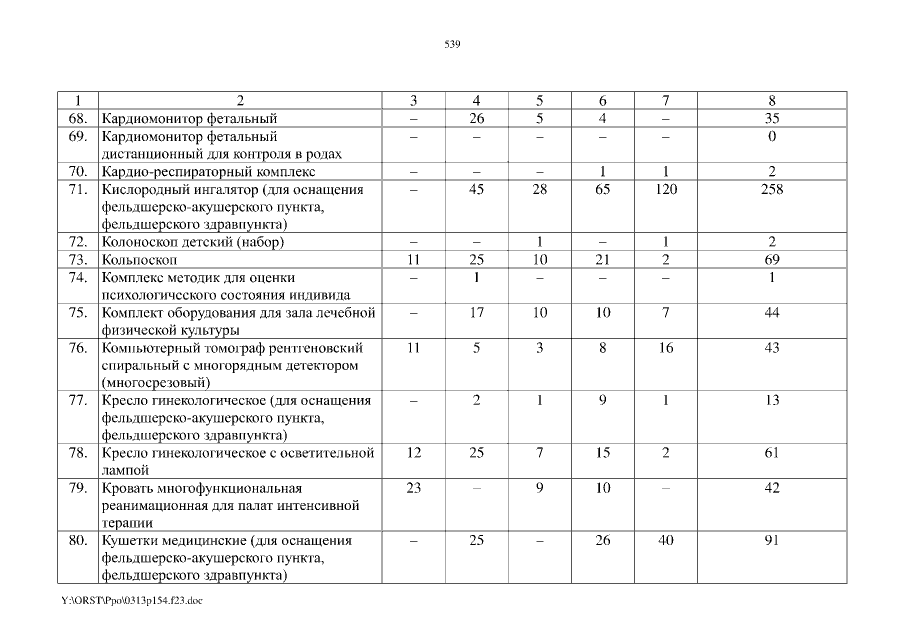 539

| 1 | 2 | 3 | 4 | 5 | 6 | 7 | 8 |
|---|---|---|---|---|---|---|---|
| 68. | Кардиомонитор фетальный | – | 26 | 5 | 4 | – | 35 |
| 69. | Кардиомонитор фетальный дистанционный для контроля в родах | – | – | – | – | – | 0 |
| 70. | Кардио-респираторный комплекс | – | – | – | 1 | 1 | 2 |
| 71. | Кислородный ингалятор (для оснащения фельдшерско-акушерского пункта, фельдшерского здравпункта) | – | 45 | 28 | 65 | 120 | 258 |
| 72. | Колоноскоп детский (набор) | – | – | 1 | – | 1 | 2 |
| 73. | Кольпоскоп | 11 | 25 | 10 | 21 | 2 | 69 |
| 74. | Комплекс методик для оценки психологического состояния индивида | – | 1 | – | – | – | 1 |
| 75. | Комплект оборудования для зала лечебной физической культуры | – | 17 | 10 | 10 | 7 | 44 |
| 76. | Компьютерный томограф рентгеновский спиральный с многорядным детектором (многосрезовый) | 11 | 5 | 3 | 8 | 16 | 43 |
| 77. | Кресло гинекологическое (для оснащения фельдшерско-акушерского пункта, фельдшерского здравпункта) | – | 2 | 1 | 9 | 1 | 13 |
| 78. | Кресло гинекологическое с осветительной лампой | 12 | 25 | 7 | 15 | 2 | 61 |
| 79. | Кровать многофункциональная реанимационная для палат интенсивной терапии | 23 | – | 9 | 10 | – | 42 |
| 80. | Кушетки медицинские (для оснащения фельдшерско-акушерского пункта, фельдшерского здравпункта) | – | 25 | – | 26 | 40 | 91 |

Y:\ORST\Ppo\0313p154.f23.doc